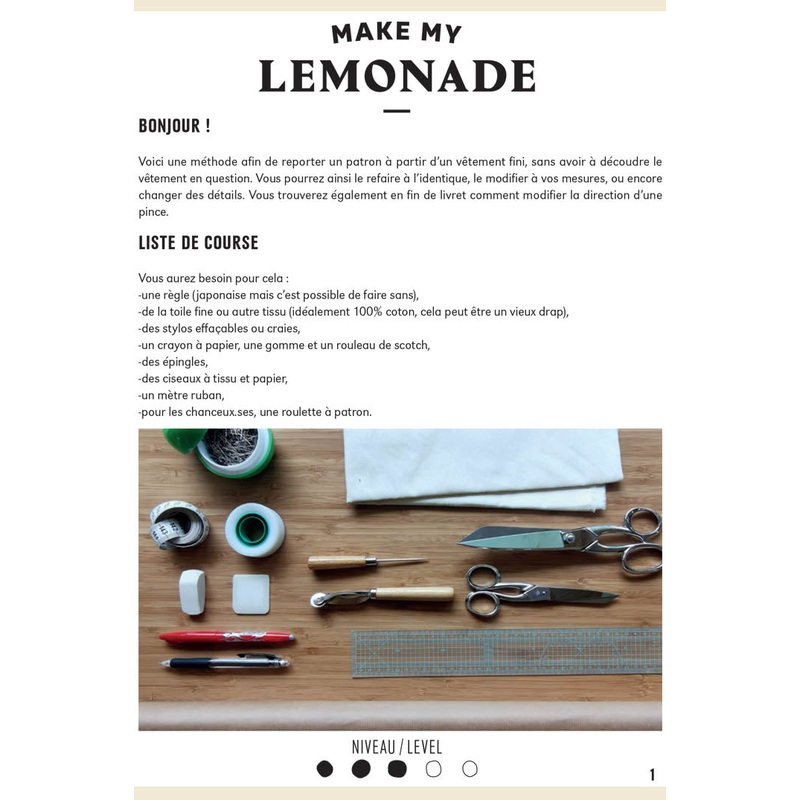 MAKE MY
LEMONADE

BONJOUR !

Voici une méthode afin de reporter un patron à partir d'un vêtement fini, sans avoir à découdre le vêtement en question. Vous pourrez ainsi le refaire à l'identique, le modifier à vos mesures, ou encore changer des détails. Vous trouverez également en fin de livret comment modifier la direction d'une pince.

LISTE DE COURSE

Vous aurez besoin pour cela :
-une règle (japonaise mais c'est possible de faire sans),
-de la toile fine ou autre tissu (idéalement 100% coton, cela peut être un vieux drap),
-des stylos effaçables ou craies,
-un crayon à papier, une gomme et un rouleau de scotch,
-des épingles,
-des ciseaux à tissu et papier,
-un mètre ruban,
-pour les chanceux.ses, une roulette à patron.

NIVEAU / LEVEL

1